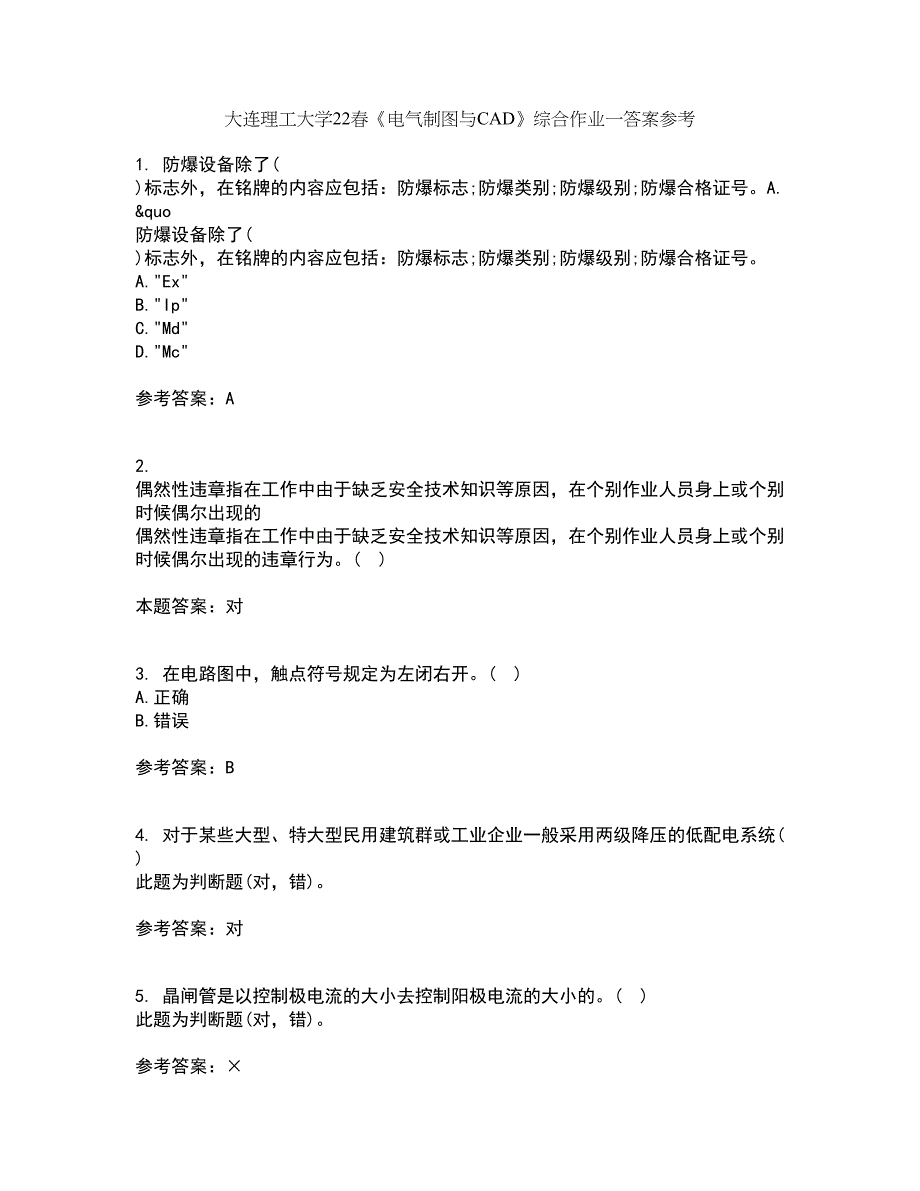 大连理工大学22春《电气制图与CAD》综合作业一答案参考

1. 防爆设备除了( )标志外，在铭牌的内容应包括：防爆标志;防爆类别;防爆级别;防爆合格证号。A. &quo
防爆设备除了( )标志外，在铭牌的内容应包括：防爆标志;防爆类别;防爆级别;防爆合格证号。
A."Ex"
B."Ip"
C."Md"
D."Mc"

参考答案：A

2. 偶然性违章指在工作中由于缺乏安全技术知识等原因，在个别作业人员身上或个别时候偶尔出现的
偶然性违章指在工作中由于缺乏安全技术知识等原因，在个别作业人员身上或个别时候偶尔出现的违章行为。( )

本题答案：对

3. 在电路图中，触点符号规定为左闭右开。( )
A.正确
B.错误

参考答案：B

4. 对于某些大型、特大型民用建筑群或工业企业一般采用两级降压的低配电系统( )
此题为判断题(对，错)。

参考答案：对

5. 晶闸管是以控制极电流的大小去控制阳极电流的大小的。( )
此题为判断题(对，错)。

参考答案：×